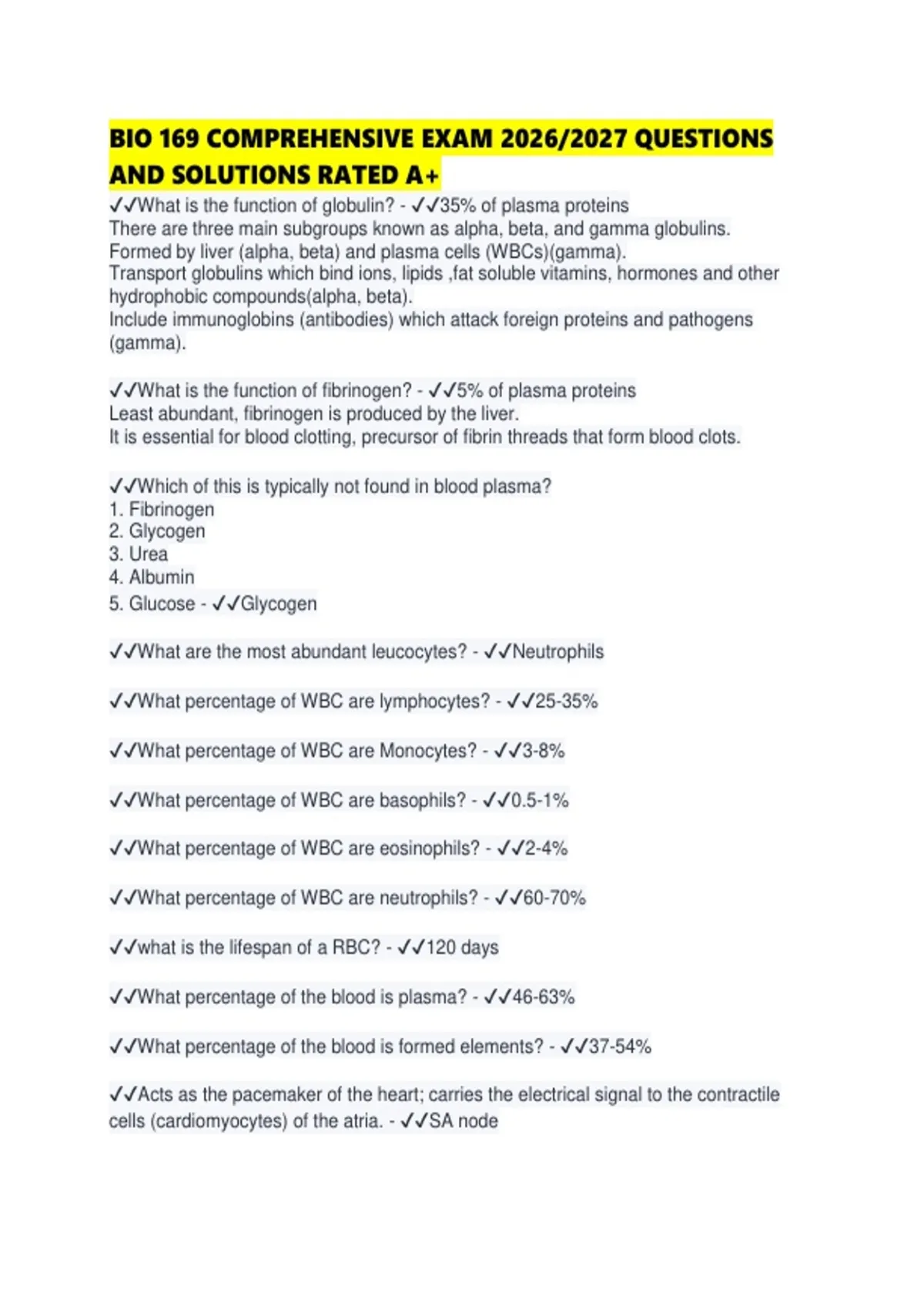 BIO 169 COMPREHENSIVE EXAM 2026/2027 QUESTIONS AND SOLUTIONS RATED A+

✓✓What is the function of globulin? - ✓✓35% of plasma proteins
There are three main subgroups known as alpha, beta, and gamma globulins.
Formed by liver (alpha, beta) and plasma cells (WBCs)(gamma).
Transport globulins which bind ions, lipids ,fat soluble vitamins, hormones and other hydrophobic compounds(alpha, beta).
Include immunoglobins (antibodies) which attack foreign proteins and pathogens (gamma).

✓✓What is the function of fibrinogen? - ✓✓5% of plasma proteins
Least abundant, fibrinogen is produced by the liver.
It is essential for blood clotting, precursor of fibrin threads that form blood clots.

✓✓Which of this is typically not found in blood plasma?
1. Fibrinogen
2. Glycogen
3. Urea
4. Albumin
5. Glucose - ✓✓Glycogen

✓✓What are the most abundant leucocytes? - ✓✓Neutrophils

✓✓What percentage of WBC are lymphocytes? - ✓✓25-35%

✓✓What percentage of WBC are Monocytes? - ✓✓3-8%

✓✓What percentage of WBC are basophils? - ✓✓0.5-1%

✓✓What percentage of WBC are eosinophils? - ✓✓2-4%

✓✓What percentage of WBC are neutrophils? - ✓✓60-70%

✓✓what is the lifespan of a RBC? - ✓✓120 days

✓✓What percentage of the blood is plasma? - ✓✓46-63%

✓✓What percentage of the blood is formed elements? - ✓✓37-54%

✓✓Acts as the pacemaker of the heart; carries the electrical signal to the contractile cells (cardiomyocytes) of the atria. - ✓✓SA node